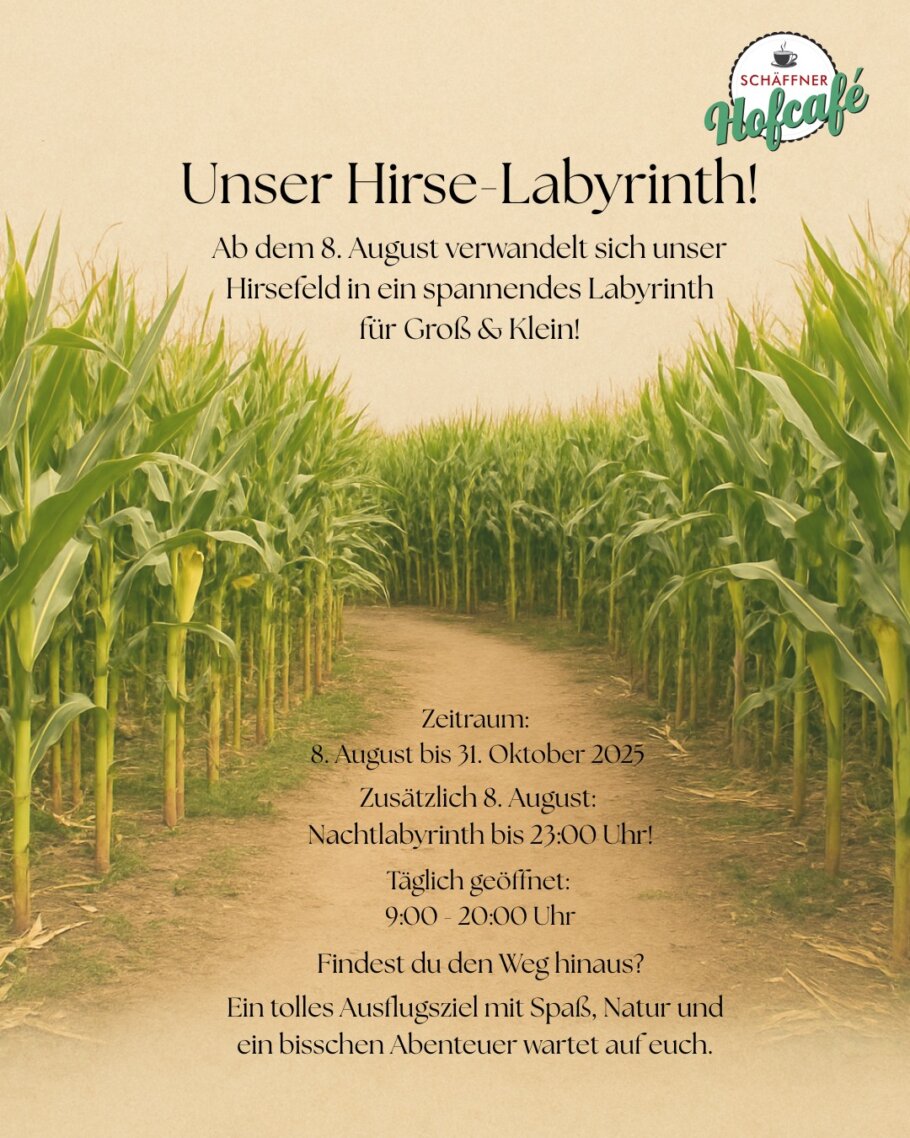 SCHÄFFNER
Hofcafé

Unser Hirse-Labyrinth!

Ab dem 8. August verwandelt sich unser Hirsefeld in ein spannendes Labyrinth für Groß & Klein!

Zeitraum:
8. August bis 31. Oktober 2025

Zusätzlich 8. August:
Nachtlabyrinth bis 23:00 Uhr!

Täglich geöffnet:
9:00 - 20:00 Uhr

Findest du den Weg hinaus?

Ein tolles Ausflugsziel mit Spaß, Natur und ein bisschen Abenteuer wartet auf euch.